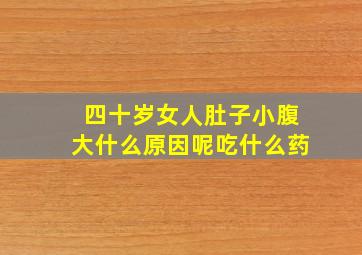 四十岁女人肚子小腹大什么原因呢吃什么药